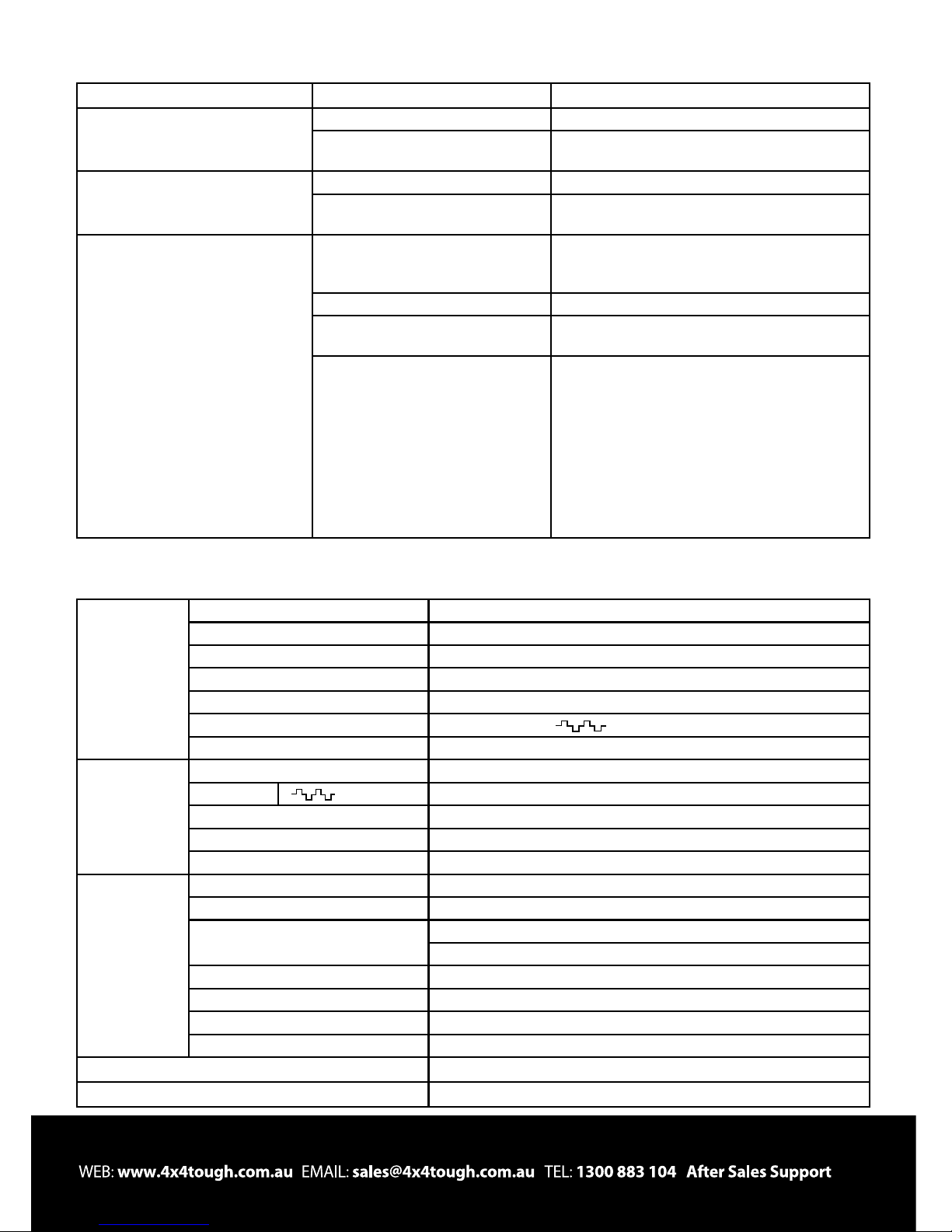 WEB: www.4x4tough.com.au EMAIL: sales@4x4tough.com.au TEL: 1300 883 104 After Sales Support